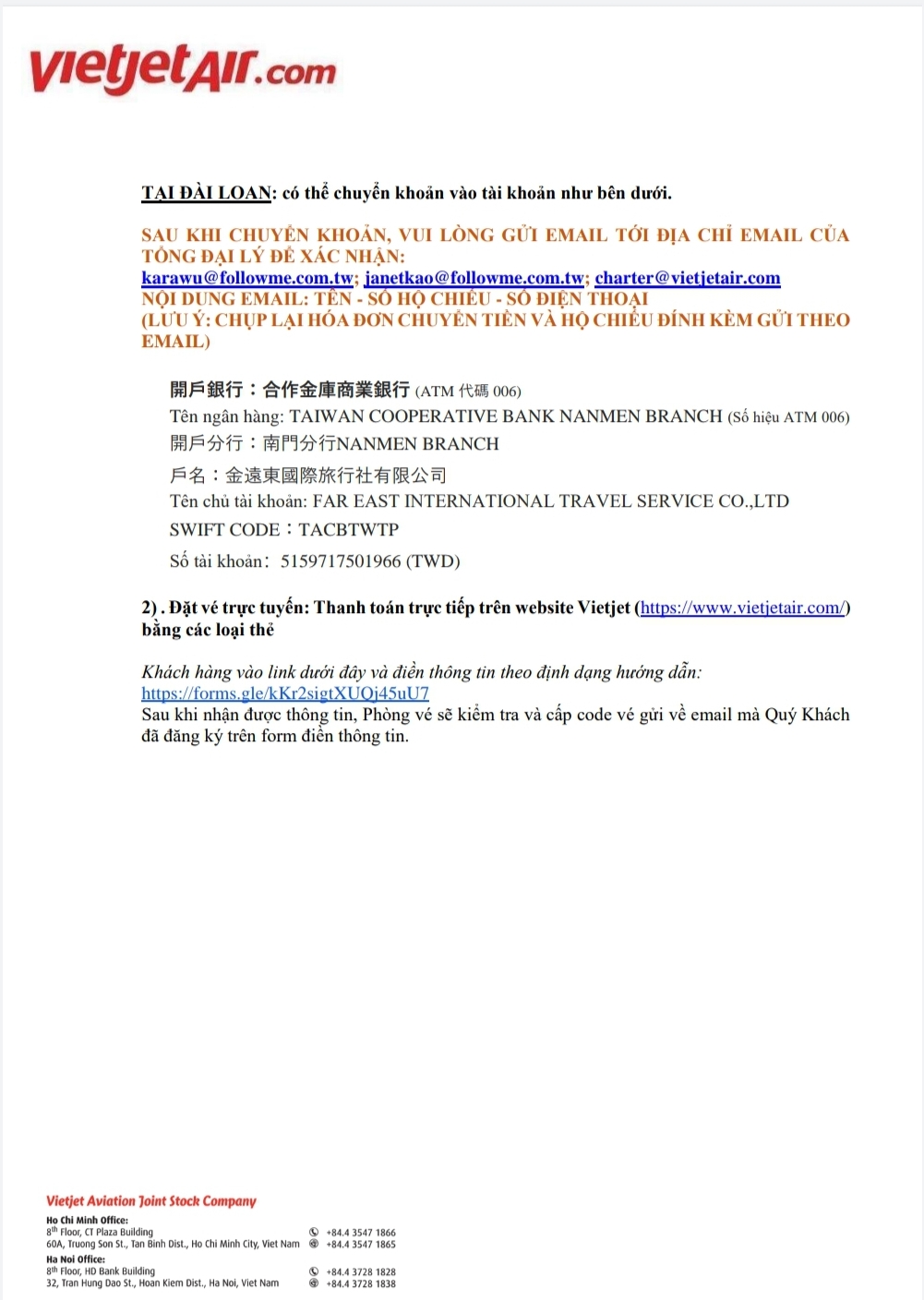 vietjetAir.com

TẠI ĐÀI LOAN: có thể chuyển khoản vào tài khoản như bên dưới.

SAU KHI CHUYỂN KHOẢN, VUI LÒNG GỬI EMAIL TỚI ĐỊA CHỈ EMAIL CỦA TỔNG ĐẠI LÝ ĐỂ XÁC NHẬN:
karawu@followme.com.tw; janetkao@followme.com.tw; charter@vietjetair.com
NỘI DUNG EMAIL: TÊN - SỐ HỘ CHIẾU - SỐ ĐIỆN THOẠI
(LƯU Ý: CHỤP LẠI HÓA ĐƠN CHUYỂN TIỀN VÀ HỘ CHIẾU ĐÍNH KÈM GỬI THEO EMAIL)

開戶銀行：合作金庫商業銀行 (ATM 代碼 006)
Tên ngân hàng: TAIWAN COOPERATIVE BANK NANMEN BRANCH (Số hiệu ATM 006)
開戶分行：南門分行NANMEN BRANCH
戶名：金遠東國際旅行社有限公司
Tên chủ tài khoản: FAR EAST INTERNATIONAL TRAVEL SERVICE CO.,LTD
SWIFT CODE：TACBTWTP
Số tài khoản: 5159717501966 (TWD)

2) . Đặt vé trực tuyến: Thanh toán trực tiếp trên website Vietjet (https://www.vietjetair.com/) bằng các loại thẻ

Khách hàng vào link dưới đây và điền thông tin theo định dạng hướng dẫn:
https://forms.gle/kKr2sigtXUQj45uU7
Sau khi nhận được thông tin, Phòng vé sẽ kiểm tra và cấp code vé gửi về email mà Quý Khách đã đăng ký trên form điền thông tin.

Vietjet Aviation Joint Stock Company
Ho Chi Minh Office:
8th Floor, CT Plaza Building
60A, Truong Son St., Tan Binh Dist., Ho Chi Minh City, Viet Nam
+84.4 3547 1866
+84.4 3547 1865
Ha Noi Office:
8th Floor, HD Bank Building
32, Tran Hung Dao St., Hoan Kiem Dist., Ha Noi, Viet Nam
+84.4 3728 1828
+84.4 3728 1838